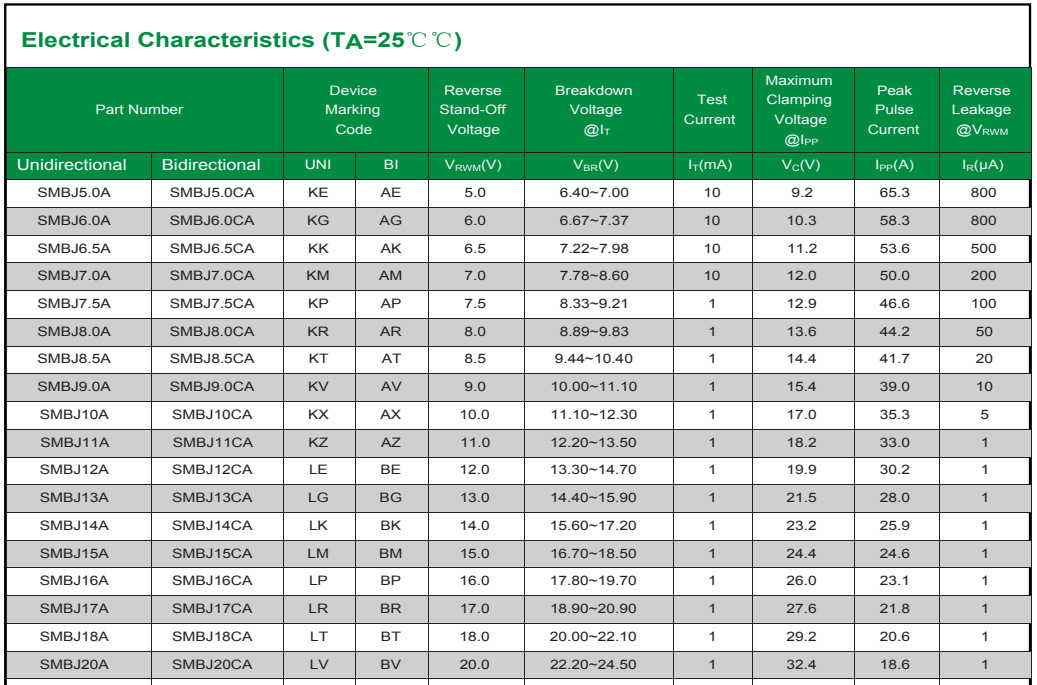 Electrical Characteristics ($T_A$=25℃℃)

| Part Number |  | Device Marking Code |  | Reverse Stand-Off Voltage | Breakdown Voltage @$I_T$ | Test Current | Maximum Clamping Voltage @$I_{PP}$ | Peak Pulse Current | Reverse Leakage @$V_{RWM}$ |
|---|---|---|---|---|---|---|---|---|---|
| Unidirectional | Bidirectional | UNI | BI | $V_{RWM}$(V) | $V_{BR}$(V) | $I_T$(mA) | $V_C$(V) | $I_{PP}$(A) | $I_R$(μA) |
| SMBJ5.0A | SMBJ5.0CA | KE | AE | 5.0 | 6.40~7.00 | 10 | 9.2 | 65.3 | 800 |
| SMBJ6.0A | SMBJ6.0CA | KG | AG | 6.0 | 6.67~7.37 | 10 | 10.3 | 58.3 | 800 |
| SMBJ6.5A | SMBJ6.5CA | KK | AK | 6.5 | 7.22~7.98 | 10 | 11.2 | 53.6 | 500 |
| SMBJ7.0A | SMBJ7.0CA | KM | AM | 7.0 | 7.78~8.60 | 10 | 12.0 | 50.0 | 200 |
| SMBJ7.5A | SMBJ7.5CA | KP | AP | 7.5 | 8.33~9.21 | 1 | 12.9 | 46.6 | 100 |
| SMBJ8.0A | SMBJ8.0CA | KR | AR | 8.0 | 8.89~9.83 | 1 | 13.6 | 44.2 | 50 |
| SMBJ8.5A | SMBJ8.5CA | KT | AT | 8.5 | 9.44~10.40 | 1 | 14.4 | 41.7 | 20 |
| SMBJ9.0A | SMBJ9.0CA | KV | AV | 9.0 | 10.00~11.10 | 1 | 15.4 | 39.0 | 10 |
| SMBJ10A | SMBJ10CA | KX | AX | 10.0 | 11.10~12.30 | 1 | 17.0 | 35.3 | 5 |
| SMBJ11A | SMBJ11CA | KZ | AZ | 11.0 | 12.20~13.50 | 1 | 18.2 | 33.0 | 1 |
| SMBJ12A | SMBJ12CA | LE | BE | 12.0 | 13.30~14.70 | 1 | 19.9 | 30.2 | 1 |
| SMBJ13A | SMBJ13CA | LG | BG | 13.0 | 14.40~15.90 | 1 | 21.5 | 28.0 | 1 |
| SMBJ14A | SMBJ14CA | LK | BK | 14.0 | 15.60~17.20 | 1 | 23.2 | 25.9 | 1 |
| SMBJ15A | SMBJ15CA | LM | BM | 15.0 | 16.70~18.50 | 1 | 24.4 | 24.6 | 1 |
| SMBJ16A | SMBJ16CA | LP | BP | 16.0 | 17.80~19.70 | 1 | 26.0 | 23.1 | 1 |
| SMBJ17A | SMBJ17CA | LR | BR | 17.0 | 18.90~20.90 | 1 | 27.6 | 21.8 | 1 |
| SMBJ18A | SMBJ18CA | LT | BT | 18.0 | 20.00~22.10 | 1 | 29.2 | 20.6 | 1 |
| SMBJ20A | SMBJ20CA | LV | BV | 20.0 | 22.20~24.50 | 1 | 32.4 | 18.6 | 1 |